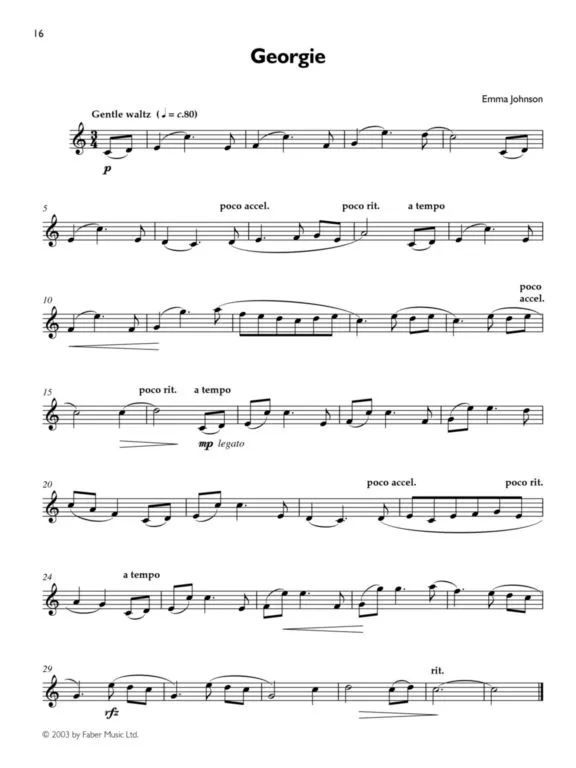 16

Georgie

Emma Johnson

Gentle waltz (♩ = c.80)

p

5

poco accel.

poco rit.

a tempo

10

poco accel.

15

poco rit.

a tempo

mp legato

20

poco accel.

poco rit.

24

a tempo

29

rfz

rit.

© 2003 by Faber Music Ltd.